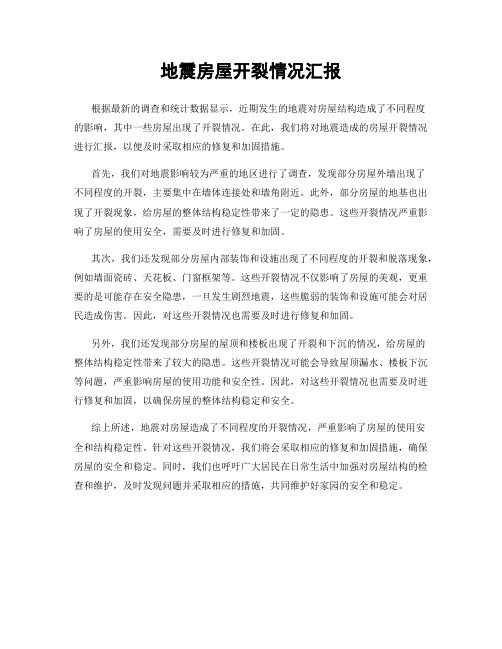 地震房屋开裂情况汇报

根据最新的调查和统计数据显示，近期发生的地震对房屋结构造成了不同程度的影响，其中一些房屋出现了开裂情况。在此，我们将对地震造成的房屋开裂情况进行汇报，以便及时采取相应的修复和加固措施。

首先，我们对地震影响较为严重的地区进行了调查，发现部分房屋外墙出现了不同程度的开裂，主要集中在墙体连接处和墙角附近。此外，部分房屋的地基也出现了开裂现象，给房屋的整体结构稳定性带来了一定的隐患。这些开裂情况严重影响了房屋的使用安全，需要及时进行修复和加固。

其次，我们还发现部分房屋内部装饰和设施出现了不同程度的开裂和脱落现象，例如墙面瓷砖、天花板、门窗框架等。这些开裂情况不仅影响了房屋的美观，更重要的是可能存在安全隐患，一旦发生剧烈地震，这些脆弱的装饰和设施可能会对居民造成伤害。因此，对这些开裂情况也需要及时进行修复和加固。

另外，我们还发现部分房屋的屋顶和楼板出现了开裂和下沉的情况，给房屋的整体结构稳定性带来了较大的隐患。这些开裂情况可能会导致屋顶漏水、楼板下沉等问题，严重影响房屋的使用功能和安全性。因此，对这些开裂情况也需要及时进行修复和加固，以确保房屋的整体结构稳定和安全。

综上所述，地震对房屋造成了不同程度的开裂情况，严重影响了房屋的使用安全和结构稳定性。针对这些开裂情况，我们将会采取相应的修复和加固措施，确保房屋的安全和稳定。同时，我们也呼吁广大居民在日常生活中加强对房屋结构的检查和维护，及时发现问题并采取相应的措施，共同维护好家园的安全和稳定。